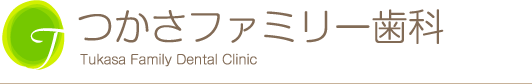 T

つかさファミリー歯科

Tukasa Family Dental Clinic